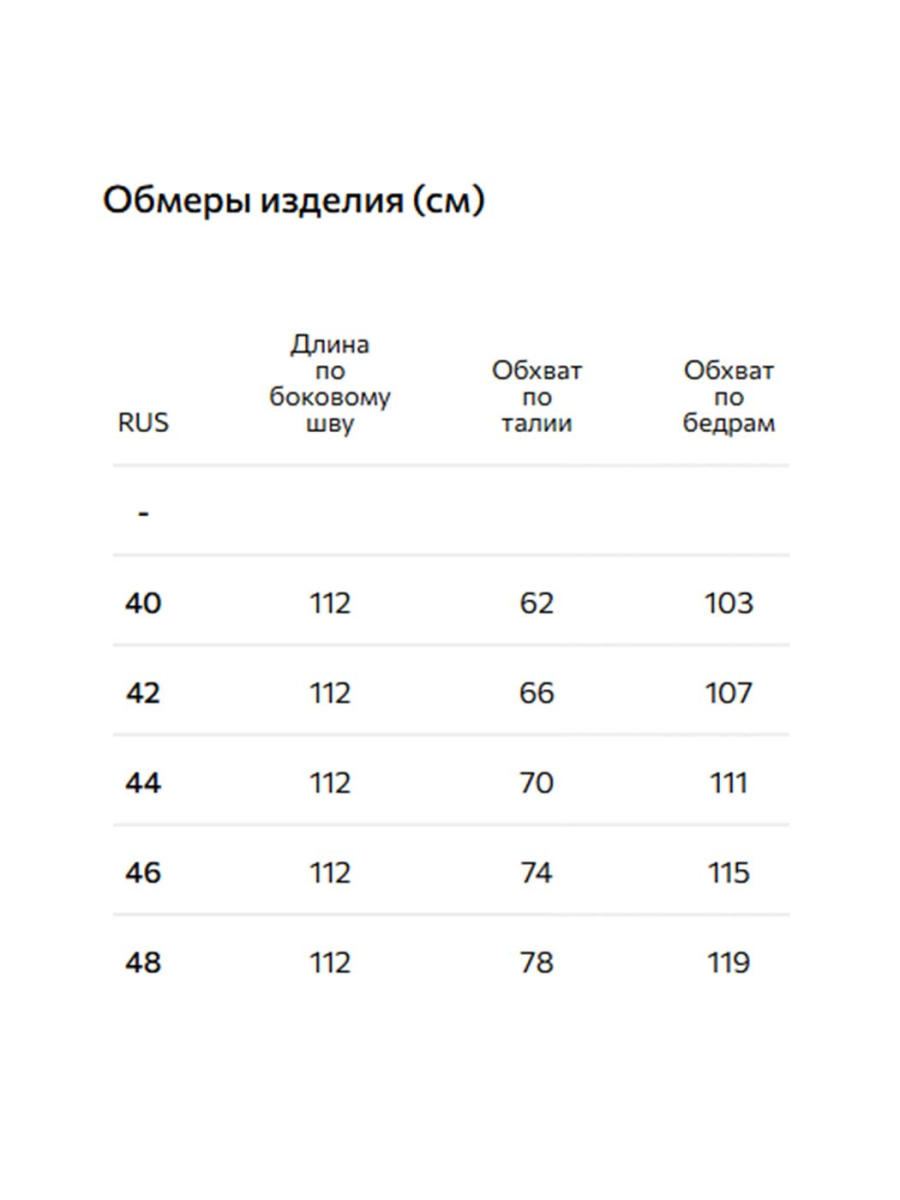 Обмеры изделия (см)

| RUS | Длина по боковому шву | Обхват по талии | Обхват по бедрам |
|---|---|---|---|
| - | | | |
| 40 | 112 | 62 | 103 |
| 42 | 112 | 66 | 107 |
| 44 | 112 | 70 | 111 |
| 46 | 112 | 74 | 115 |
| 48 | 112 | 78 | 119 |